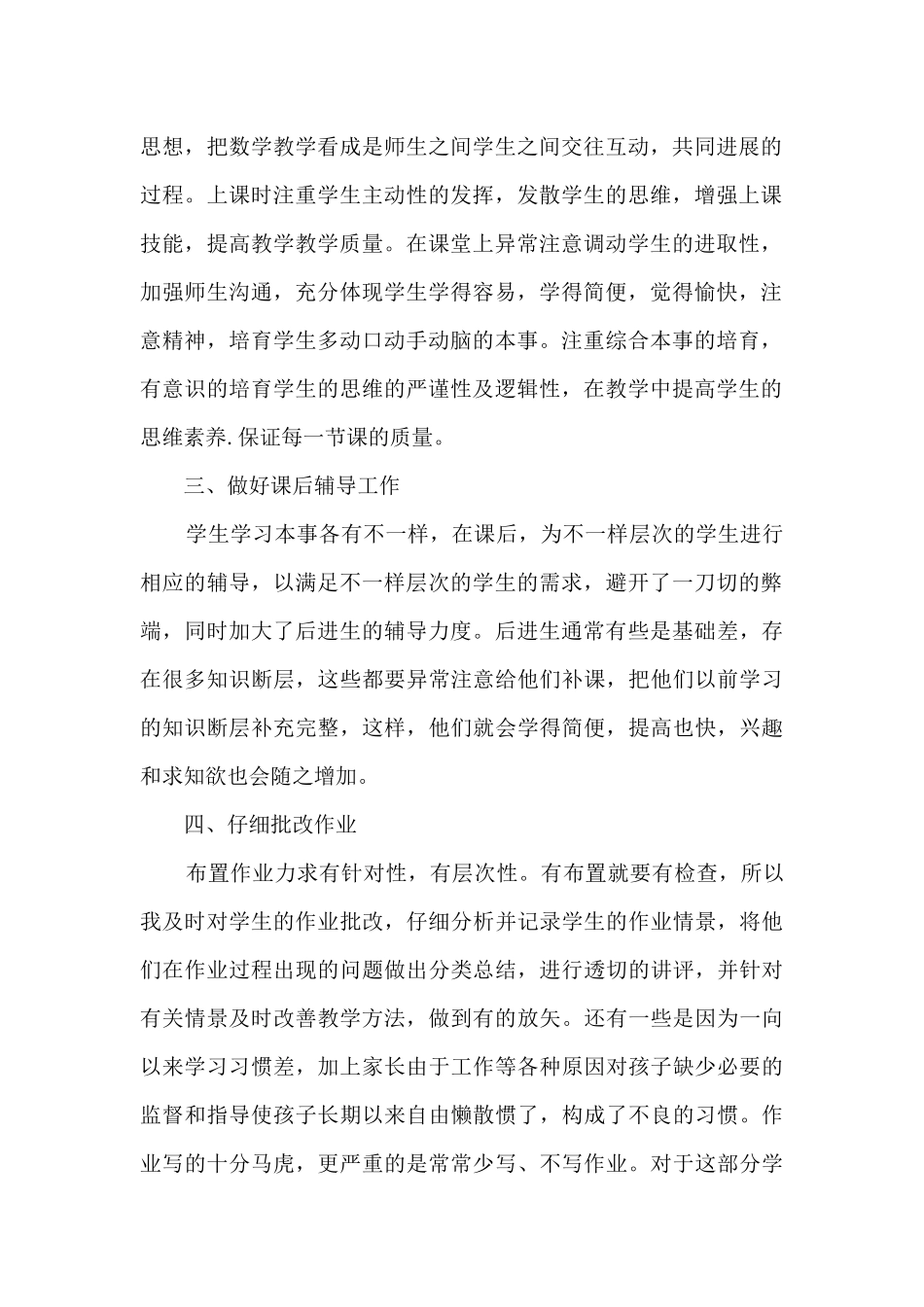 思想，把数学教学看成是师生之间学生之间交往互动，共同进展的过程。上课时注重学生主动性的发挥，发散学生的思维，增强上课技能，提高教学教学质量。在课堂上异常注意调动学生的进取性，加强师生沟通，充分体现学生学得容易，学得简便，觉得愉快，注意精神，培育学生多动口动手动脑的本事。注重综合本事的培育，有意识的培育学生的思维的严谨性及逻辑性，在教学中提高学生的思维素养.保证每一节课的质量。

三、做好课后辅导工作

学生学习本事各有不一样，在课后，为不一样层次的学生进行相应的辅导，以满足不一样层次的学生的需求，避开了一刀切的弊端，同时加大了后进生的辅导力度。后进生通常有些是基础差，存在很多知识断层，这些都要异常注意给他们补课，把他们以前学习的知识断层补充完整，这样，他们就会学得简便，提高也快，兴趣和求知欲也会随之增加。

四、仔细批改作业

布置作业力求有针对性，有层次性。有布置就要有检查，所以我及时对学生的作业批改，仔细分析并记录学生的作业情景，将他们在作业过程出现的问题做出分类总结，进行透切的讲评，并针对有关情景及时改善教学方法，做到有的放矢。还有一些是因为一向以来学习习惯差，加上家长由于工作等各种原因对孩子缺少必要的监督和指导使孩子长期以来自由懒散惯了，构成了不良的习惯。作业写的十分马虎，更严重的是常常少写、不写作业。对于这部分学